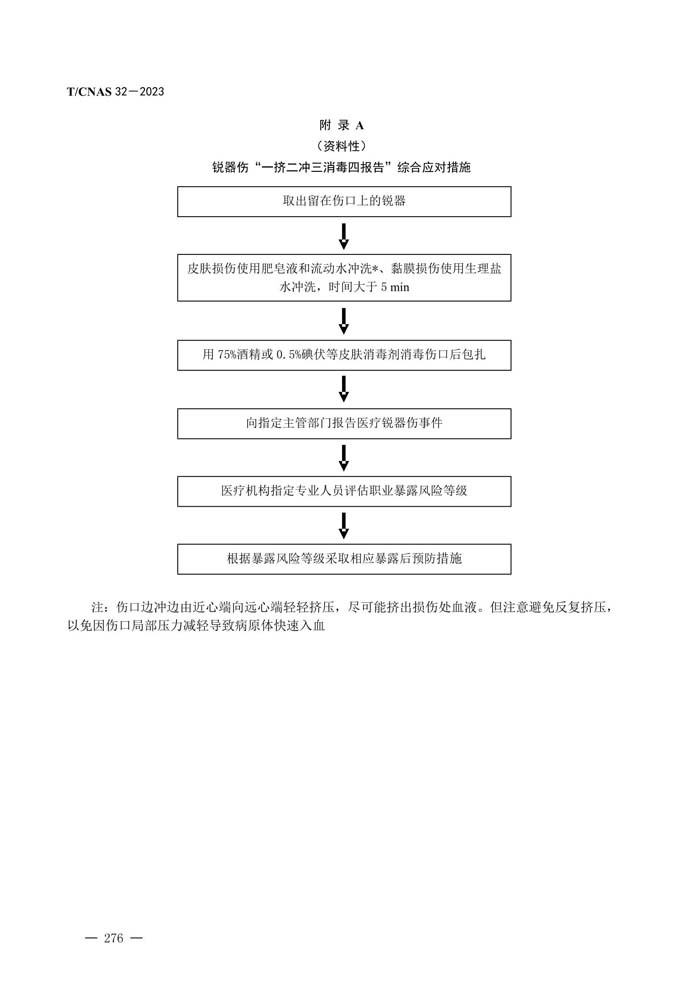 T/CNAS 32－2023

附 录 A
（资料性）
锐器伤“一挤二冲三消毒四报告”综合应对措施

取出留在伤口上的锐器

皮肤损伤使用肥皂液和流动水冲洗*、黏膜损伤使用生理盐水冲洗，时间大于 5 min

用 75%酒精或 0.5%碘伏等皮肤消毒剂消毒伤口后包扎

向指定主管部门报告医疗锐器伤事件

医疗机构指定专业人员评估职业暴露风险等级

根据暴露风险等级采取相应暴露后预防措施

注：伤口边冲边由近心端向远心端轻轻挤压，尽可能挤出损伤处血液。但注意避免反复挤压，以免因伤口局部压力减轻导致病原体快速入血

— 276 —